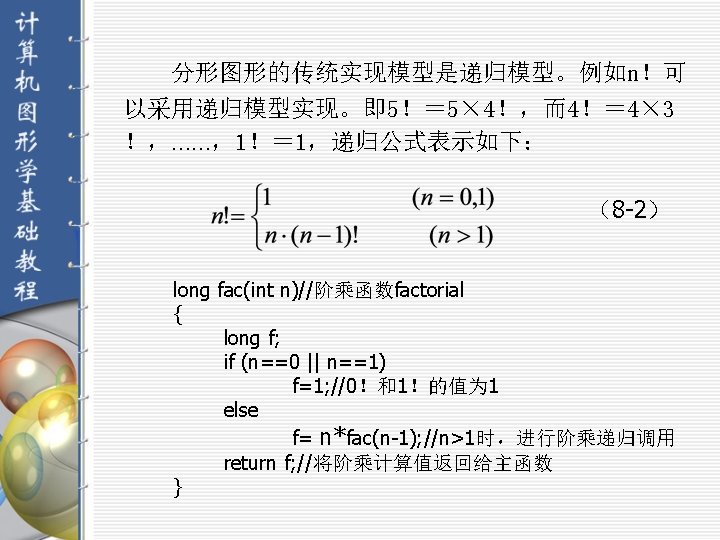 计算机图形学基础教程

分形图形的传统实现模型是递归模型。例如n！可以采用递归模型实现。即5！＝5×4！，而4！＝4×3！，……，1！＝1，递归公式表示如下：

$n!=\begin{cases}1 & (n=0,1)\\ n\cdot(n-1)! & (n>1)\end{cases}$ （8-2）

long fac(int n)//阶乘函数factorial
{
long f;
if (n==0 || n==1)
f=1;//0！和1！的值为1
else
f= n*fac(n-1);//n>1时，进行阶乘递归调用
return f;//将阶乘计算值返回给主函数
}